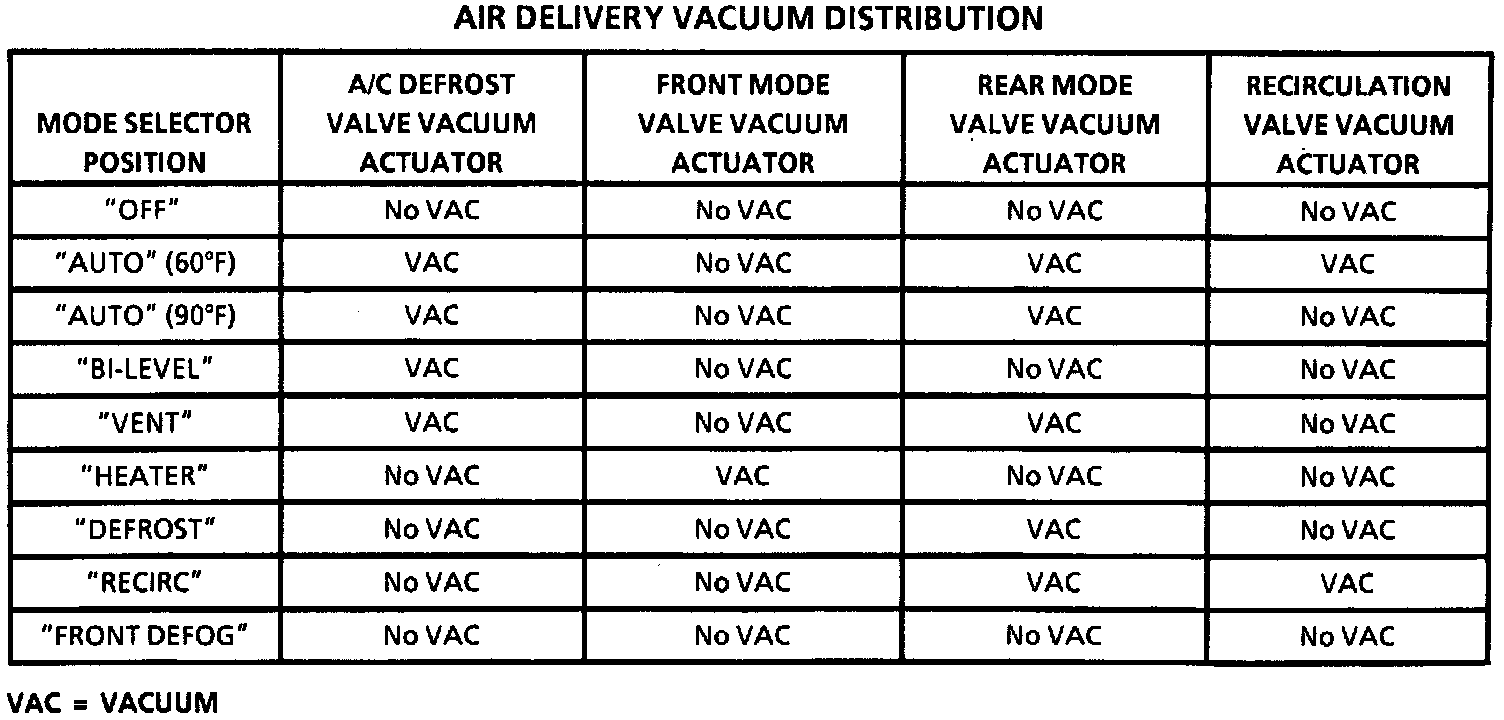 AIR DELIVERY VACUUM DISTRIBUTION

| MODE SELECTOR POSITION | A/C DEFROST VALVE VACUUM ACTUATOR | FRONT MODE VALVE VACUUM ACTUATOR | REAR MODE VALVE VACUUM ACTUATOR | RECIRCULATION VALVE VACUUM ACTUATOR |
|---|---|---|---|---|
| "OFF" | No VAC | No VAC | No VAC | No VAC |
| "AUTO" (60°F) | VAC | No VAC | VAC | VAC |
| "AUTO" (90°F) | VAC | No VAC | VAC | No VAC |
| "BI-LEVEL" | VAC | No VAC | No VAC | No VAC |
| "VENT" | VAC | No VAC | VAC | No VAC |
| "HEATER" | No VAC | VAC | No VAC | No VAC |
| "DEFROST" | No VAC | No VAC | VAC | No VAC |
| "RECIRC" | No VAC | No VAC | VAC | VAC |
| "FRONT DEFOG" | No VAC | No VAC | No VAC | No VAC |

VAC = VACUUM